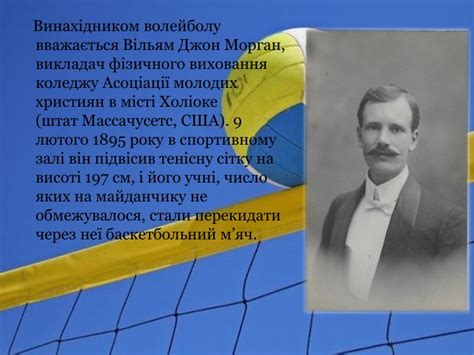 Винахідником волейболу вважається Вільям Джон Морган, викладач фізичного виховання коледжу Асоціації молодих християн в місті Холіоке (штат Массачусетс, США). 9 лютого 1895 року в спортивному залі він підвісив тенісну сітку на висоті 197 см, і його учні, число яких на майданчику не обмежувалося, стали перекидати через неї баскетбольний м’яч.